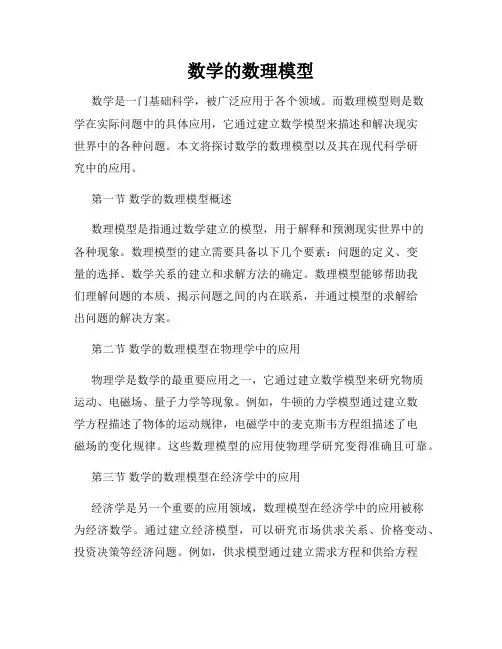 数学的数理模型

数学是一门基础科学，被广泛应用于各个领域。而数理模型则是数学在实际问题中的具体应用，它通过建立数学模型来描述和解决现实世界中的各种问题。本文将探讨数学的数理模型以及其在现代科学研究中的应用。

第一节 数学的数理模型概述

数理模型是指通过数学建立的模型，用于解释和预测现实世界中的各种现象。数理模型的建立需要具备以下几个要素：问题的定义、变量的选择、数学关系的建立和求解方法的确定。数理模型能够帮助我们理解问题的本质、揭示问题之间的内在联系，并通过模型的求解给出问题的解决方案。

第二节 数学的数理模型在物理学中的应用

物理学是数学的最重要应用之一，它通过建立数学模型来研究物质运动、电磁场、量子力学等现象。例如，牛顿的力学模型通过建立数学方程描述了物体的运动规律，电磁学中的麦克斯韦方程组描述了电磁场的变化规律。这些数理模型的应用使物理学研究变得准确且可靠。

第三节 数学的数理模型在经济学中的应用

经济学是另一个重要的应用领域，数理模型在经济学中的应用被称为经济数学。通过建立经济模型，可以研究市场供求关系、价格变动、投资决策等经济问题。例如，供求模型通过建立需求方程和供给方程